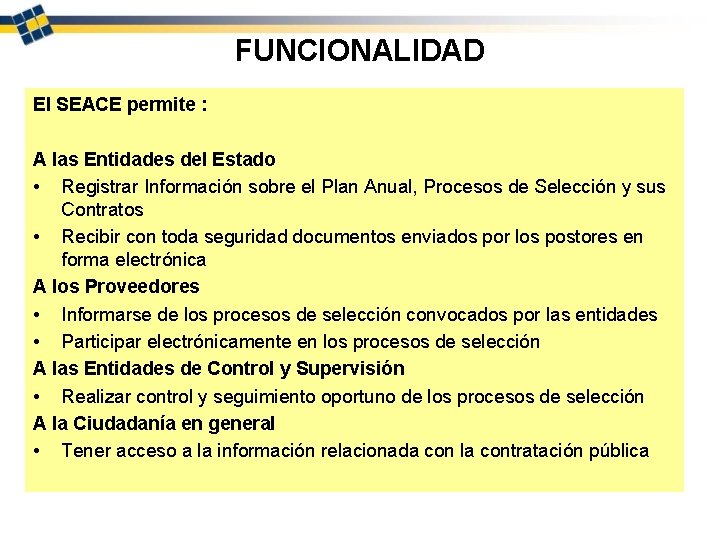 FUNCIONALIDAD

El SEACE permite :

A las Entidades del Estado

• Registrar Información sobre el Plan Anual, Procesos de Selección y sus Contratos
• Recibir con toda seguridad documentos enviados por los postores en forma electrónica

A los Proveedores

• Informarse de los procesos de selección convocados por las entidades
• Participar electrónicamente en los procesos de selección

A las Entidades de Control y Supervisión

• Realizar control y seguimiento oportuno de los procesos de selección

A la Ciudadanía en general

• Tener acceso a la información relacionada con la contratación pública